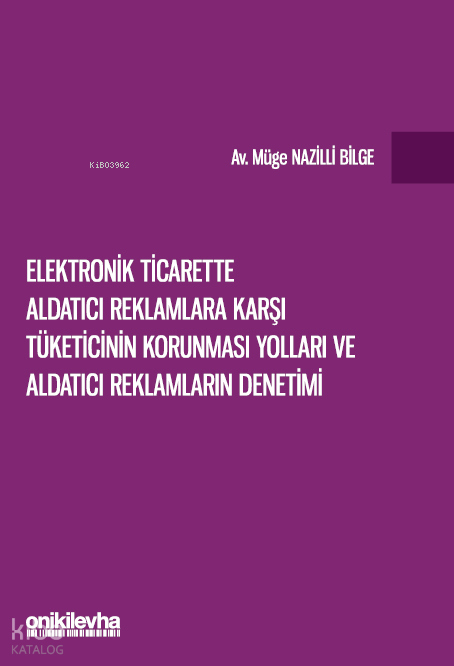 KiB03962

Av. Müge NAZİLLİ BİLGE

ELEKTRONİK TİCARETTE
ALDATICI REKLAMLARA KARŞI
TÜKETİCİNİN KORUNMASI YOLLARI VE
ALDATICI REKLAMLARIN DENETİMİ

onikilevha

KATALOG